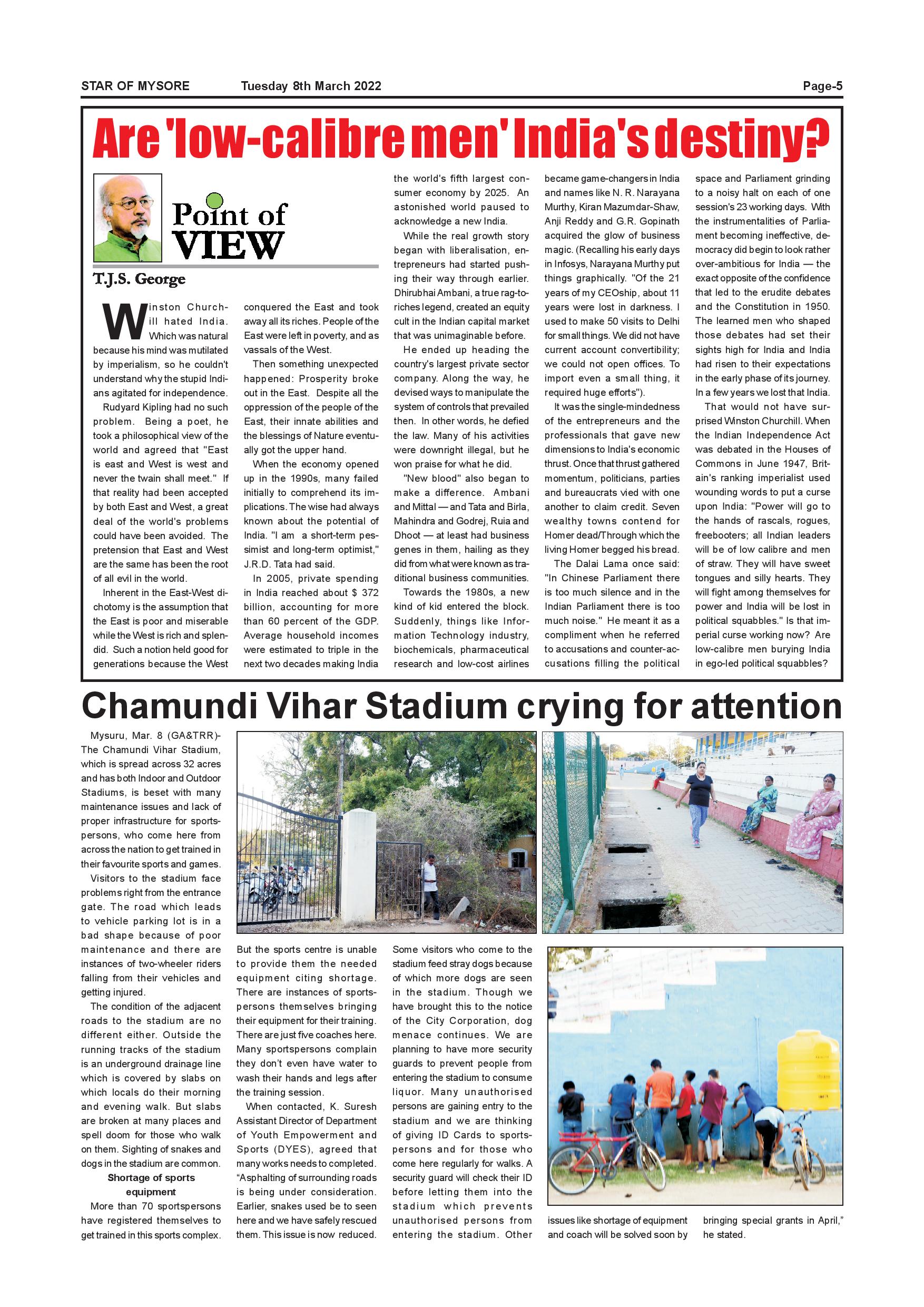 STAR OF MYSORE Tuesday 8th March 2022 Page-5

Are 'low-calibre men' India's destiny?

Point of VIEW

T.J.S. George

Winston Churchill hated India. Which was natural because his mind was mutilated by imperialism, so he couldn't understand why the stupid Indians agitated for independence.

Rudyard Kipling had no such problem. Being a poet, he took a philosophical view of the world and agreed that "East is east and West is west and never the twain shall meet." If that reality had been accepted by both East and West, a great deal of the world's problems could have been avoided. The pretension that East and West are the same has been the root of all evil in the world.

Inherent in the East-West dichotomy is the assumption that the East is poor and miserable while the West is rich and splendid. Such a notion held good for generations because the West conquered the East and took away all its riches. People of the East were left in poverty, and as vassals of the West.

Then something unexpected happened: Prosperity broke out in the East. Despite all the oppression of the people of the East, their innate abilities and the blessings of Nature eventually got the upper hand.

When the economy opened up in the 1990s, many failed initially to comprehend its implications. The wise had always known about the potential of India. "I am a short-term pessimist and long-term optimist," J.R.D. Tata had said.

In 2005, private spending in India reached about $ 372 billion, accounting for more than 60 percent of the GDP. Average household incomes were estimated to triple in the next two decades making India the world's fifth largest consumer economy by 2025. An astonished world paused to acknowledge a new India.

While the real growth story began with liberalisation, entrepreneurs had started pushing their way through earlier. Dhirubhai Ambani, a true rag-to-riches legend, created an equity cult in the Indian capital market that was unimaginable before.

He ended up heading the country's largest private sector company. Along the way, he devised ways to manipulate the system of controls that prevailed then. In other words, he defied the law. Many of his activities were downright illegal, but he won praise for what he did.

"New blood" also began to make a difference. Ambani and Mittal — and Tata and Birla, Mahindra and Godrej, Ruia and Dhoot — at least had business genes in them, hailing as they did from what were known as traditional business communities.

Towards the 1980s, a new kind of kid entered the block. Suddenly, things like Information Technology industry, biochemicals, pharmaceutical research and low-cost airlines became game-changers in India and names like N. R. Narayana Murthy, Kiran Mazumdar-Shaw, Anji Reddy and G.R. Gopinath acquired the glow of business magic. (Recalling his early days in Infosys, Narayana Murthy put things graphically. "Of the 21 years of my CEOship, about 11 years were lost in darkness. I used to make 50 visits to Delhi for small things. We did not have current account convertibility; we could not open offices. To import even a small thing, it required huge efforts").

It was the single-mindedness of the entrepreneurs and the professionals that gave new dimensions to India's economic thrust. Once that thrust gathered momentum, politicians, parties and bureaucrats vied with one another to claim credit. Seven wealthy towns contend for Homer dead/Through which the living Homer begged his bread.

The Dalai Lama once said: "In Chinese Parliament there is too much silence and in the Indian Parliament there is too much noise." He meant it as a compliment when he referred to accusations and counter-accusations filling the political space and Parliament grinding to a noisy halt on each of one session's 23 working days. With the instrumentalities of Parliament becoming ineffective, democracy did begin to look rather over-ambitious for India — the exact opposite of the confidence that led to the erudite debates and the Constitution in 1950. The learned men who shaped those debates had set their sights high for India and India had risen to their expectations in the early phase of its journey. In a few years we lost that India.

That would not have surprised Winston Churchill. When the Indian Independence Act was debated in the Houses of Commons in June 1947, Britain's ranking imperialist used wounding words to put a curse upon India: "Power will go to the hands of rascals, rogues, freebooters; all Indian leaders will be of low calibre and men of straw. They will have sweet tongues and silly hearts. They will fight among themselves for power and India will be lost in political squabbles." Is that imperial curse working now? Are low-calibre men burying India in ego-led political squabbles?

Chamundi Vihar Stadium crying for attention

Mysuru, Mar. 8 (GA&TRR)- The Chamundi Vihar Stadium, which is spread across 32 acres and has both Indoor and Outdoor Stadiums, is beset with many maintenance issues and lack of proper infrastructure for sportspersons, who come here from across the nation to get trained in their favourite sports and games.

Visitors to the stadium face problems right from the entrance gate. The road which leads to vehicle parking lot is in a bad shape because of poor maintenance and there are instances of two-wheeler riders falling from their vehicles and getting injured.

The condition of the adjacent roads to the stadium are no different either. Outside the running tracks of the stadium is an underground drainage line which is covered by slabs on which locals do their morning and evening walk. But slabs are broken at many places and spell doom for those who walk on them. Sighting of snakes and dogs in the stadium are common.

Shortage of sports equipment

More than 70 sportspersons have registered themselves to get trained in this sports complex. But the sports centre is unable to provide them the needed equipment citing shortage. There are instances of sportspersons themselves bringing their equipment for their training. There are just five coaches here. Many sportspersons complain they don't even have water to wash their hands and legs after the training session.

When contacted, K. Suresh Assistant Director of Department of Youth Empowerment and Sports (DYES), agreed that many works needs to completed. "Asphalting of surrounding roads is being under consideration. Earlier, snakes used be to seen here and we have safely rescued them. This issue is now reduced. Some visitors who come to the stadium feed stray dogs because of which more dogs are seen in the stadium. Though we have brought this to the notice of the City Corporation, dog menace continues. We are planning to have more security guards to prevent people from entering the stadium to consume liquor. Many unauthorised persons are gaining entry to the stadium and we are thinking of giving ID Cards to sportspersons and for those who come here regularly for walks. A security guard will check their ID before letting them into the stadium which prevents unauthorised persons from entering the stadium. Other issues like shortage of equipment and coach will be solved soon by bringing special grants in April," he stated.